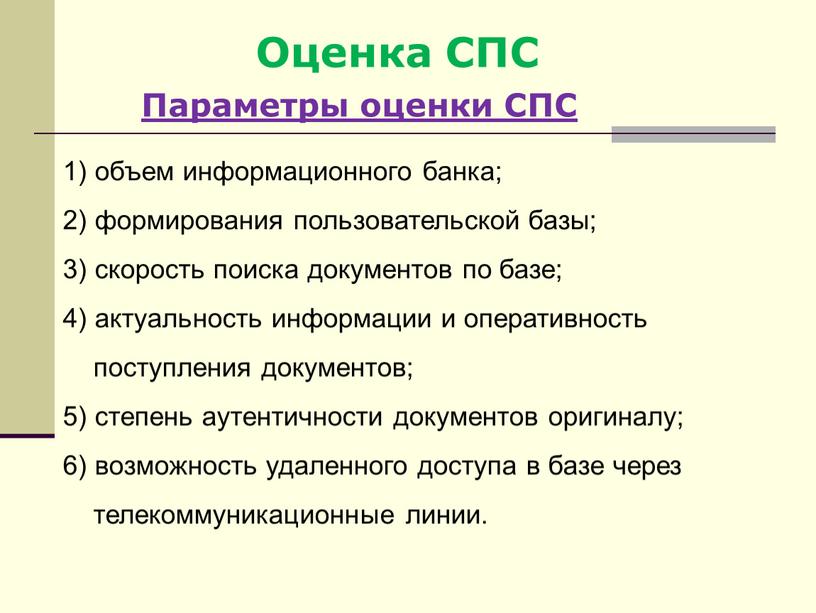 Оценка СПС

Параметры оценки СПС

1) объем информационного банка;

2) формирования пользовательской базы;

3) скорость поиска документов по базе;

4) актуальность информации и оперативность поступления документов;

5) степень аутентичности документов оригиналу;

6) возможность удаленного доступа в базе через телекоммуникационные линии.